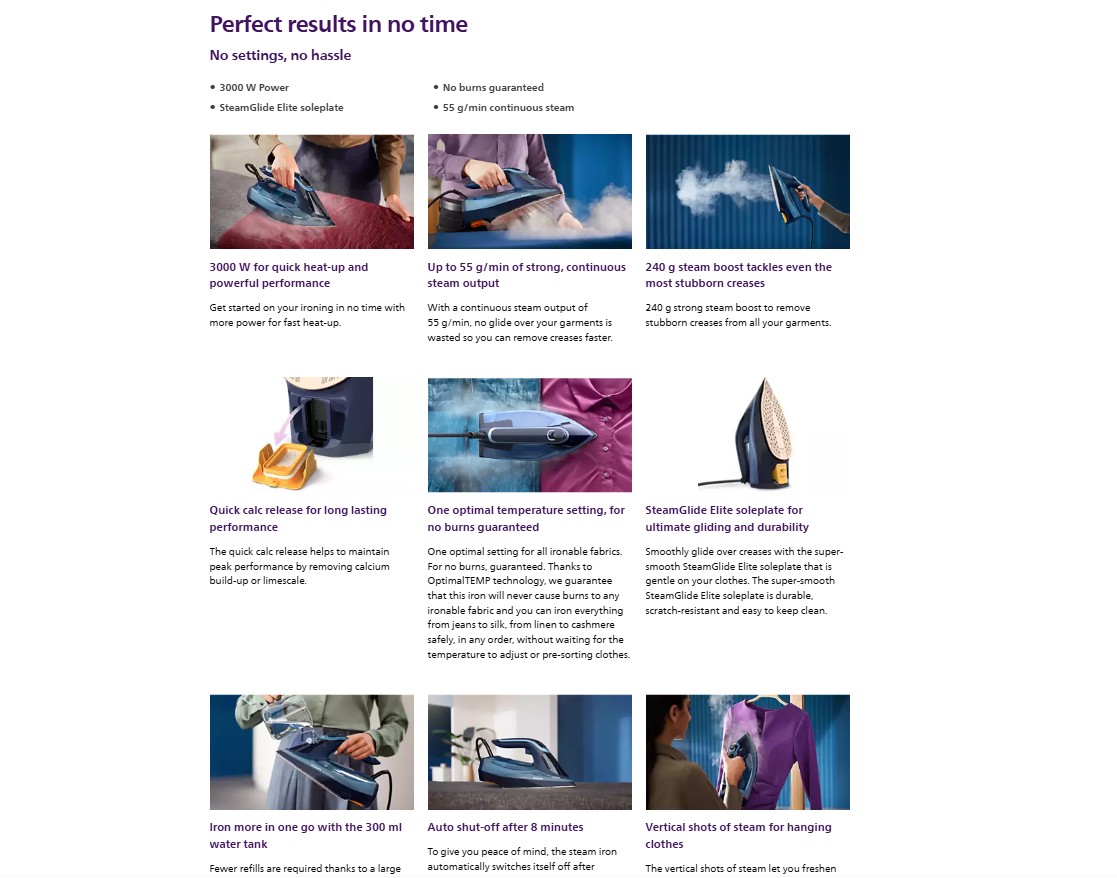 Perfect results in no time

No settings, no hassle

• 3000 W Power
• SteamGlide Elite soleplate

• No burns guaranteed
• 55 g/min continuous steam

3000 W for quick heat-up and powerful performance

Get started on your ironing in no time with more power for fast heat-up.

Up to 55 g/min of strong, continuous steam output

With a continuous steam output of 55 g/min, no glide over your garments is wasted so you can remove creases faster.

240 g steam boost tackles even the most stubborn creases

240 g strong steam boost to remove stubborn creases from all your garments.

Quick calc release for long lasting performance

The quick calc release helps to maintain peak performance by removing calcium build-up or limescale.

One optimal temperature setting, for no burns guaranteed

One optimal setting for all ironable fabrics. For no burns, guaranteed. Thanks to OptimalTEMP technology, we guarantee that this iron will never cause burns to any ironable fabric and you can iron everything from jeans to silk, from linen to cashmere safely, in any order, without waiting for the temperature to adjust or pre-sorting clothes.

SteamGlide Elite soleplate for ultimate gliding and durability

Smoothly glide over creases with the super-smooth SteamGlide Elite soleplate that is gentle on your clothes. The super-smooth SteamGlide Elite soleplate is durable, scratch-resistant and easy to keep clean.

Iron more in one go with the 300 ml water tank

Fewer refills are required thanks to a large

Auto shut-off after 8 minutes

To give you peace of mind, the steam iron automatically switches itself off after

Vertical shots of steam for hanging clothes

The vertical shots of steam let you freshen